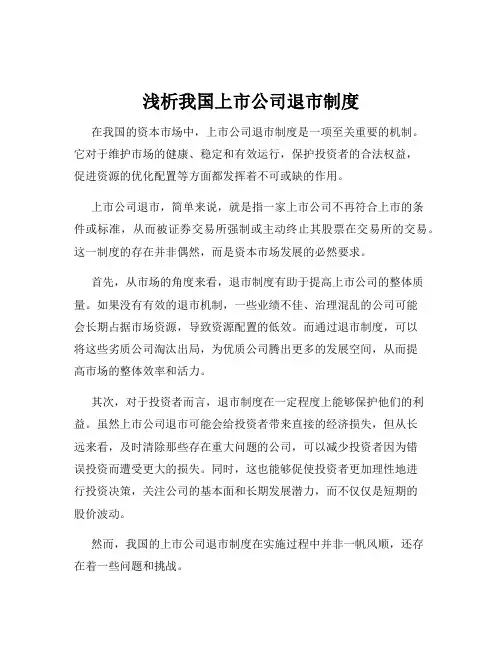 浅析我国上市公司退市制度

在我国的资本市场中，上市公司退市制度是一项至关重要的机制。它对于维护市场的健康、稳定和有效运行，保护投资者的合法权益，促进资源的优化配置等方面都发挥着不可或缺的作用。

上市公司退市，简单来说，就是指一家上市公司不再符合上市的条件或标准，从而被证券交易所强制或主动终止其股票在交易所的交易。这一制度的存在并非偶然，而是资本市场发展的必然要求。

首先，从市场的角度来看，退市制度有助于提高上市公司的整体质量。如果没有有效的退市机制，一些业绩不佳、治理混乱的公司可能会长期占据市场资源，导致资源配置的低效。而通过退市制度，可以将这些劣质公司淘汰出局，为优质公司腾出更多的发展空间，从而提高市场的整体效率和活力。

其次，对于投资者而言，退市制度在一定程度上能够保护他们的利益。虽然上市公司退市可能会给投资者带来直接的经济损失，但从长远来看，及时清除那些存在重大问题的公司，可以减少投资者因为错误投资而遭受更大的损失。同时，这也能够促使投资者更加理性地进行投资决策，关注公司的基本面和长期发展潜力，而不仅仅是短期的股价波动。

然而，我国的上市公司退市制度在实施过程中并非一帆风顺，还存在着一些问题和挑战。